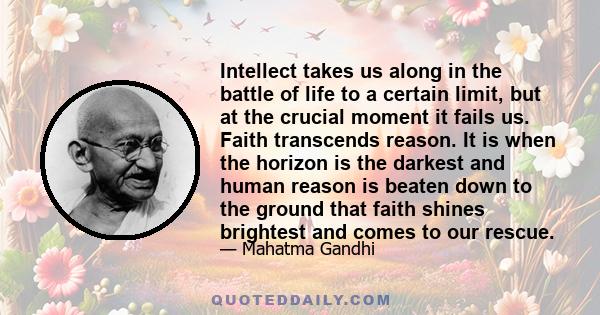 Intellect takes us along in the battle of life to a certain limit, but at the crucial moment it fails us. Faith transcends reason. It is when the horizon is the darkest and human reason is beaten down to the ground that faith shines brightest and comes to our rescue.

— Mahatma Gandhi

QUOTEDDAILY.COM